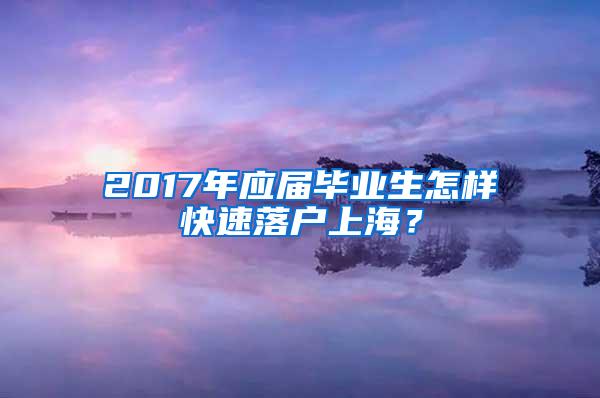 2017年应届毕业生怎样快速落户上海？